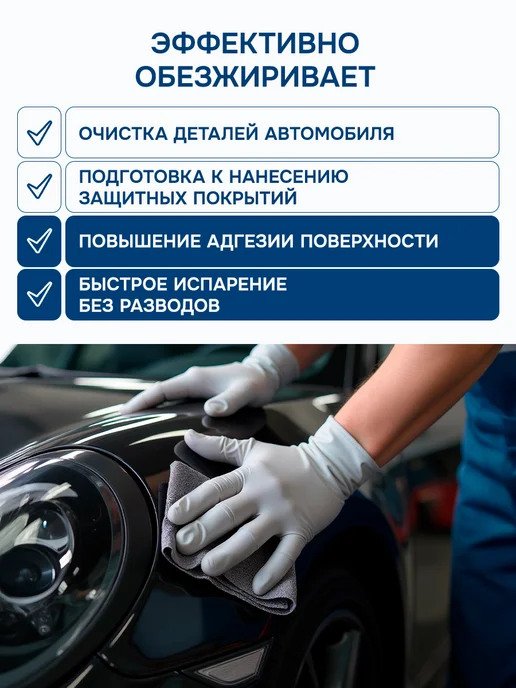 ЭФФЕКТИВНО
ОБЕЗЖИРИВАЕТ

✓ ОЧИСТКА ДЕТАЛЕЙ АВТОМОБИЛЯ

✓ ПОДГОТОВКА К НАНЕСЕНИЮ ЗАЩИТНЫХ ПОКРЫТИЙ

✓ ПОВЫШЕНИЕ АДГЕЗИИ ПОВЕРХНОСТИ

✓ БЫСТРОЕ ИСПАРЕНИЕ БЕЗ РАЗВОДОВ